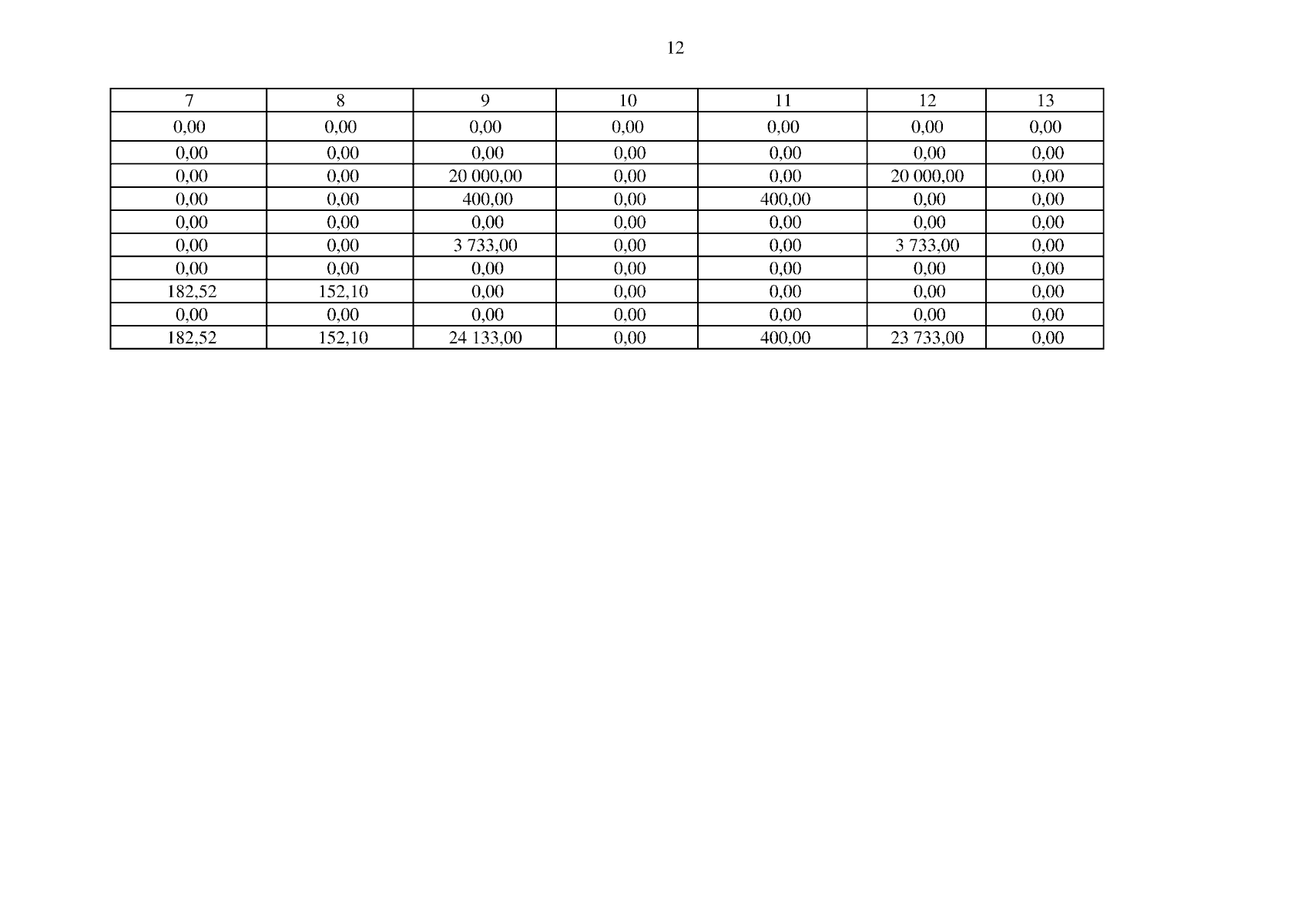 12

| 7 | 8 | 9 | 10 | 11 | 12 | 13 |
|---|---|---|---|---|---|---|
| 0,00 | 0,00 | 0,00 | 0,00 | 0,00 | 0,00 | 0,00 |
| 0,00 | 0,00 | 0,00 | 0,00 | 0,00 | 0,00 | 0,00 |
| 0,00 | 0,00 | 20 000,00 | 0,00 | 0,00 | 20 000,00 | 0,00 |
| 0,00 | 0,00 | 400,00 | 0,00 | 400,00 | 0,00 | 0,00 |
| 0,00 | 0,00 | 0,00 | 0,00 | 0,00 | 0,00 | 0,00 |
| 0,00 | 0,00 | 3 733,00 | 0,00 | 0,00 | 3 733,00 | 0,00 |
| 0,00 | 0,00 | 0,00 | 0,00 | 0,00 | 0,00 | 0,00 |
| 182,52 | 152,10 | 0,00 | 0,00 | 0,00 | 0,00 | 0,00 |
| 0,00 | 0,00 | 0,00 | 0,00 | 0,00 | 0,00 | 0,00 |
| 182,52 | 152,10 | 24 133,00 | 0,00 | 400,00 | 23 733,00 | 0,00 |